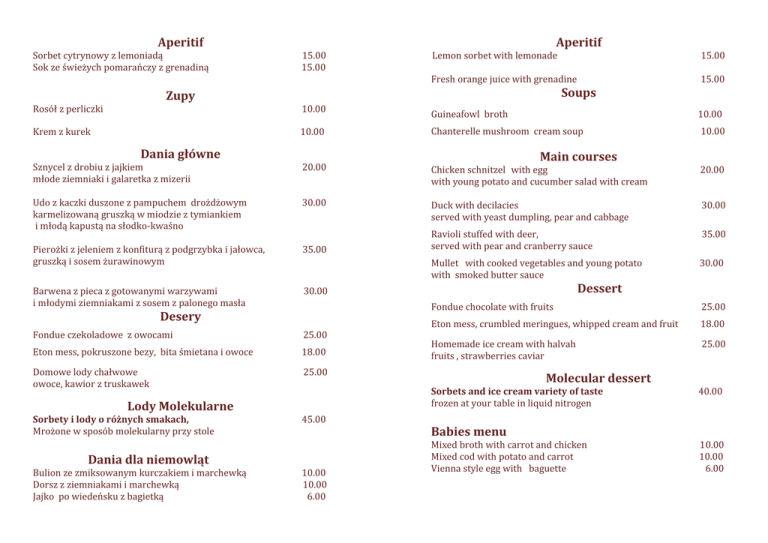 Aperitif
Sorbet cytrynowy z lemoniadą 15.00
Sok ze świeżych pomarańczy z grenadiną 15.00

Zupy
Rosół z perliczki 10.00

Krem z kurek 10.00

Dania główne
Sznycel z drobiu z jajkiem 20.00
młode ziemniaki i galaretka z mizerii

Udo z kaczki duszone z pampuchem drożdżowym 30.00
karmelizowaną gruszką w miodzie z tymiankiem
i młodą kapustą na słodko-kwaśno

Pierożki z jeleniem z konfiturą z podgrzybka i jałowca, 35.00
gruszką i sosem żurawinowym

Barwena z pieca z gotowanymi warzywami 30.00
i młodymi ziemniakami z sosem z palonego masła

Desery
Fondue czekoladowe z owocami 25.00
Eton mess, pokruszone bezy, bita śmietana i owoce 18.00
Domowe lody chałwowe 25.00
owoce, kawior z truskawek

Lody Molekularne
Sorbety i lody o różnych smakach, 45.00
Mrożone w sposób molekularny przy stole

Dania dla niemowląt
Bulion ze zmiksowanym kurczakiem i marchewką 10.00
Dorsz z ziemniakami i marchewką 10.00
Jajko po wiedeńsku z bagietką 6.00

Aperitif
Lemon sorbet with lemonade 15.00

Fresh orange juice with grenadine 15.00

Soups
Guineafowl broth 10.00
Chanterelle mushroom cream soup 10.00

Main courses
Chicken schnitzel with egg 20.00
with young potato and cucumber salad with cream

Duck with decilacies 30.00
served with yeast dumpling, pear and cabbage

Ravioli stuffed with deer, 35.00
served with pear and cranberry sauce

Mullet with cooked vegetables and young potato 30.00
with smoked butter sauce

Dessert
Fondue chocolate with fruits 25.00
Eton mess, crumbled meringues, whipped cream and fruit 18.00
Homemade ice cream with halvah 25.00
fruits , strawberries caviar

Molecular dessert
Sorbets and ice cream variety of taste 40.00
frozen at your table in liquid nitrogen

Babies menu
Mixed broth with carrot and chicken 10.00
Mixed cod with potato and carrot 10.00
Vienna style egg with baguette 6.00